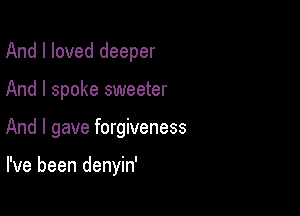 And I loved deeper

And I spoke sweeter

And I gave forgiveness

I've been denyin'